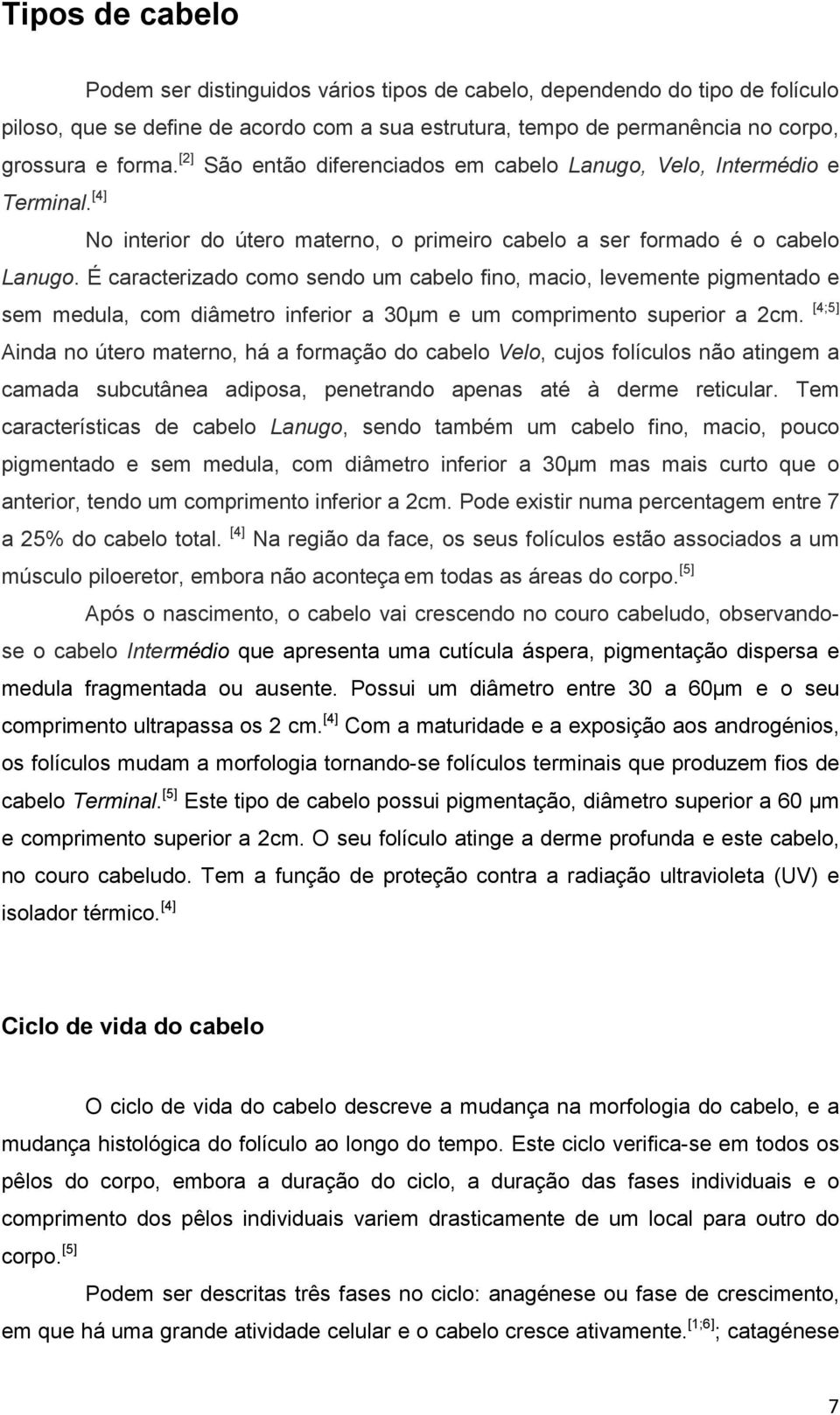 Tipos de cabelo

Podem ser distinguidos vários tipos de cabelo, dependendo do tipo de folículo piloso, que se define de acordo com a sua estrutura, tempo de permanência no corpo, grossura e forma. [2] São então diferenciados em cabelo Lanugo, Velo, Intermédio e Terminal. [4]

No interior do útero materno, o primeiro cabelo a ser formado é o cabelo Lanugo. É caracterizado como sendo um cabelo fino, macio, levemente pigmentado e sem medula, com diâmetro inferior a 30μm e um comprimento superior a 2cm. [4;5] Ainda no útero materno, há a formação do cabelo Velo, cujos folículos não atingem a camada subcutânea adiposa, penetrando apenas até à derme reticular. Tem características de cabelo Lanugo, sendo também um cabelo fino, macio, pouco pigmentado e sem medula, com diâmetro inferior a 30μm mas mais curto que o anterior, tendo um comprimento inferior a 2cm. Pode existir numa percentagem entre 7 a 25% do cabelo total. [4] Na região da face, os seus folículos estão associados a um músculo piloeretor, embora não aconteça em todas as áreas do corpo. [5]

Após o nascimento, o cabelo vai crescendo no couro cabeludo, observando-se o cabelo Intermédio que apresenta uma cutícula áspera, pigmentação dispersa e medula fragmentada ou ausente. Possui um diâmetro entre 30 a 60μm e o seu comprimento ultrapassa os 2 cm. [4] Com a maturidade e a exposição aos androgénios, os folículos mudam a morfologia tornando-se folículos terminais que produzem fios de cabelo Terminal. [5] Este tipo de cabelo possui pigmentação, diâmetro superior a 60 μm e comprimento superior a 2cm. O seu folículo atinge a derme profunda e este cabelo, no couro cabeludo. Tem a função de proteção contra a radiação ultravioleta (UV) e isolador térmico. [4]

Ciclo de vida do cabelo

O ciclo de vida do cabelo descreve a mudança na morfologia do cabelo, e a mudança histológica do folículo ao longo do tempo. Este ciclo verifica-se em todos os pêlos do corpo, embora a duração do ciclo, a duração das fases individuais e o comprimento dos pêlos individuais variem drasticamente de um local para outro do corpo. [5]

Podem ser descritas três fases no ciclo: anagénese ou fase de crescimento, em que há uma grande atividade celular e o cabelo cresce ativamente. [1;6]; catagénese

7